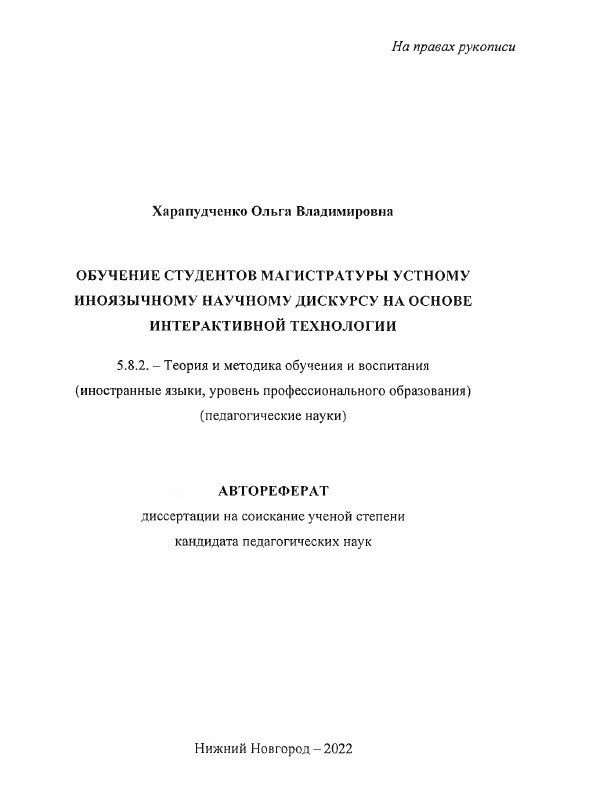 На правах рукописи

Харапудченко Ольга Владимировна

ОБУЧЕНИЕ СТУДЕНТОВ МАГИСТРАТУРЫ УСТНОМУ ИНОЯЗЫЧНОМУ НАУЧНОМУ ДИСКУРСУ НА ОСНОВЕ ИНТЕРАКТИВНОЙ ТЕХНОЛОГИИ

5.8.2. – Теория и методика обучения и воспитания (иностранные языки, уровень профессионального образования) (педагогические науки)

АВТОРЕФЕРАТ
диссертации на соискание ученой степени кандидата педагогических наук

Нижний Новгород – 2022